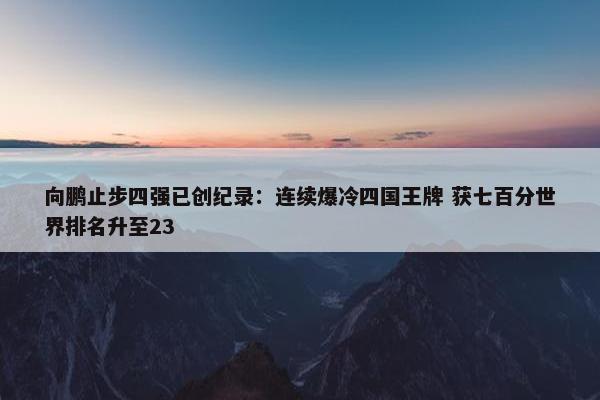 向鹏止步四强已创纪录：连续爆冷四国王牌 获七百分世界排名升至23